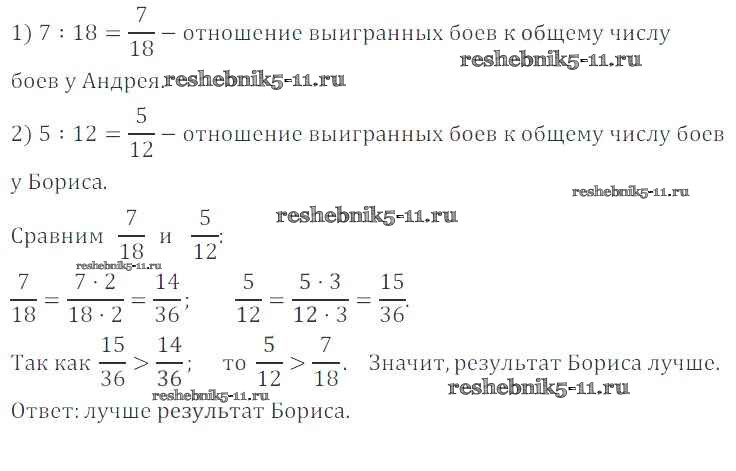 1) $7 : 18 = \frac{7}{18}$ – отношение выигранных боев к общему числу боев у Андрея.

2) $5 : 12 = \frac{5}{12}$ – отношение выигранных боев к общему числу боев у Бориса.

Сравним $\frac{7}{18}$ и $\frac{5}{12}$:

$\frac{7}{18} = \frac{7 \cdot 2}{18 \cdot 2} = \frac{14}{36}$;     $\frac{5}{12} = \frac{5 \cdot 3}{12 \cdot 3} = \frac{15}{36}$.

Так как $\frac{15}{36} > \frac{14}{36}$;   то $\frac{5}{12} > \frac{7}{18}$.   Значит, результат Бориса лучше.

Ответ: лучше результат Бориса.

reshebnik5-11.ru